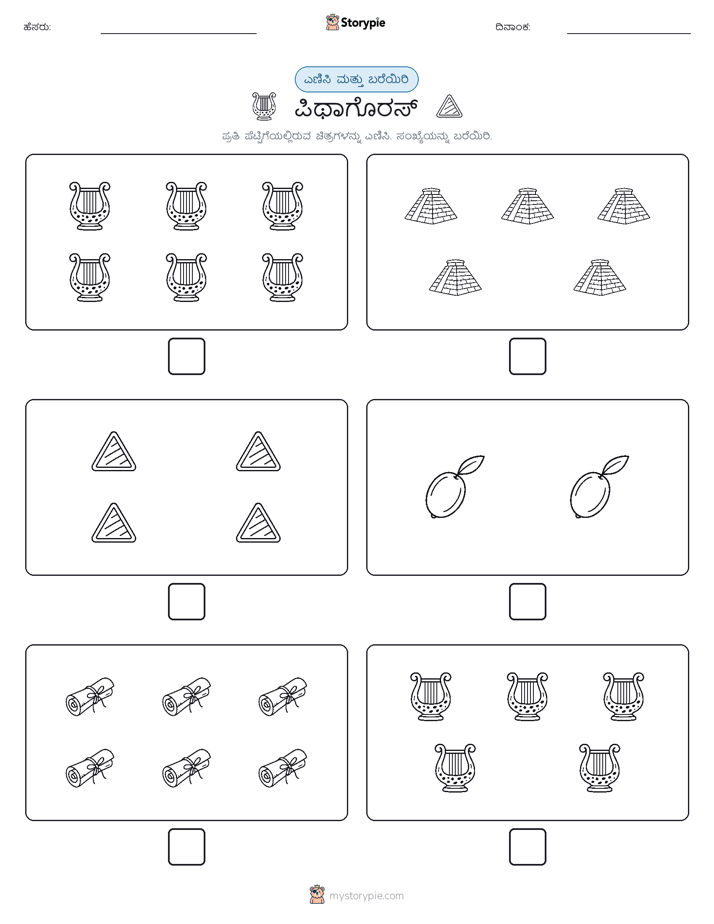 ಹೆಸರು:

Storypie

ದಿನಾಂಕ:

ಎಣಿಸಿ ಮತ್ತು ಬರೆಯಿರಿ

ಪಿಥಾಗೊರಸ್

ಪ್ರತಿ ಪೆಟ್ಟಿಗೆಯಲ್ಲಿರುವ ಚಿತ್ರಗಳನ್ನು ಎಣಿಸಿ. ಸಂಖ್ಯೆಯನ್ನು ಬರೆಯಿರಿ.

mystorypie.com